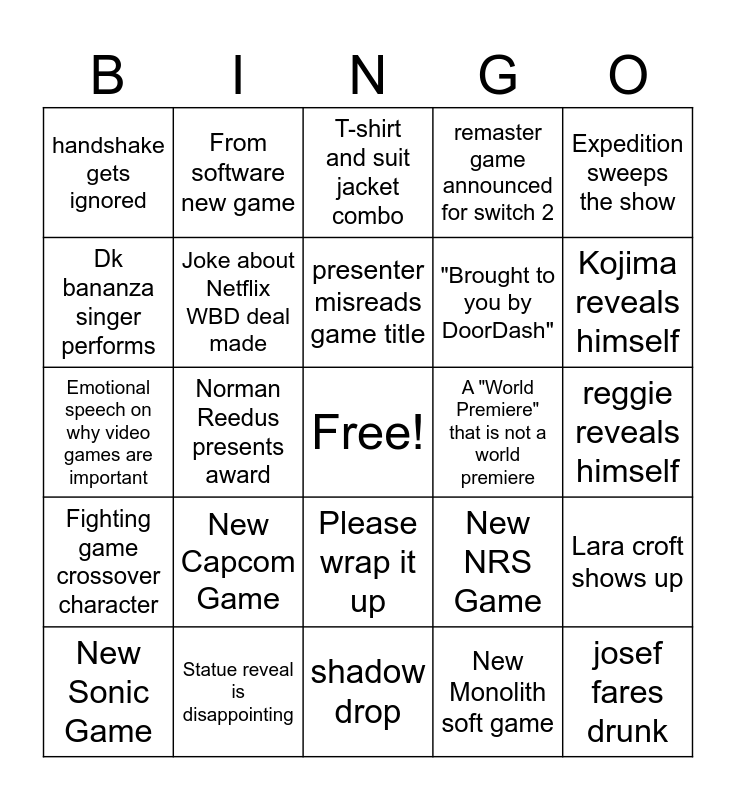 | B | I | N | G | O |
|---|---|---|---|---|
| handshake gets ignored | From software new game | T-shirt and suit jacket combo | remaster game announced for switch 2 | Expedition sweeps the show |
| Dk bananza singer performs | Joke about Netflix WBD deal made | presenter misreads game title | "Brought to you by DoorDash" | Kojima reveals himself |
| Emotional speech on why video games are important | Norman Reedus presents award | Free! | A "World Premiere" that is not a world premiere | reggie reveals himself |
| Fighting game crossover character | New Capcom Game | Please wrap it up | New NRS Game | Lara croft shows up |
| New Sonic Game | Statue reveal is disappointing | shadow drop | New Monolith soft game | josef fares drunk |